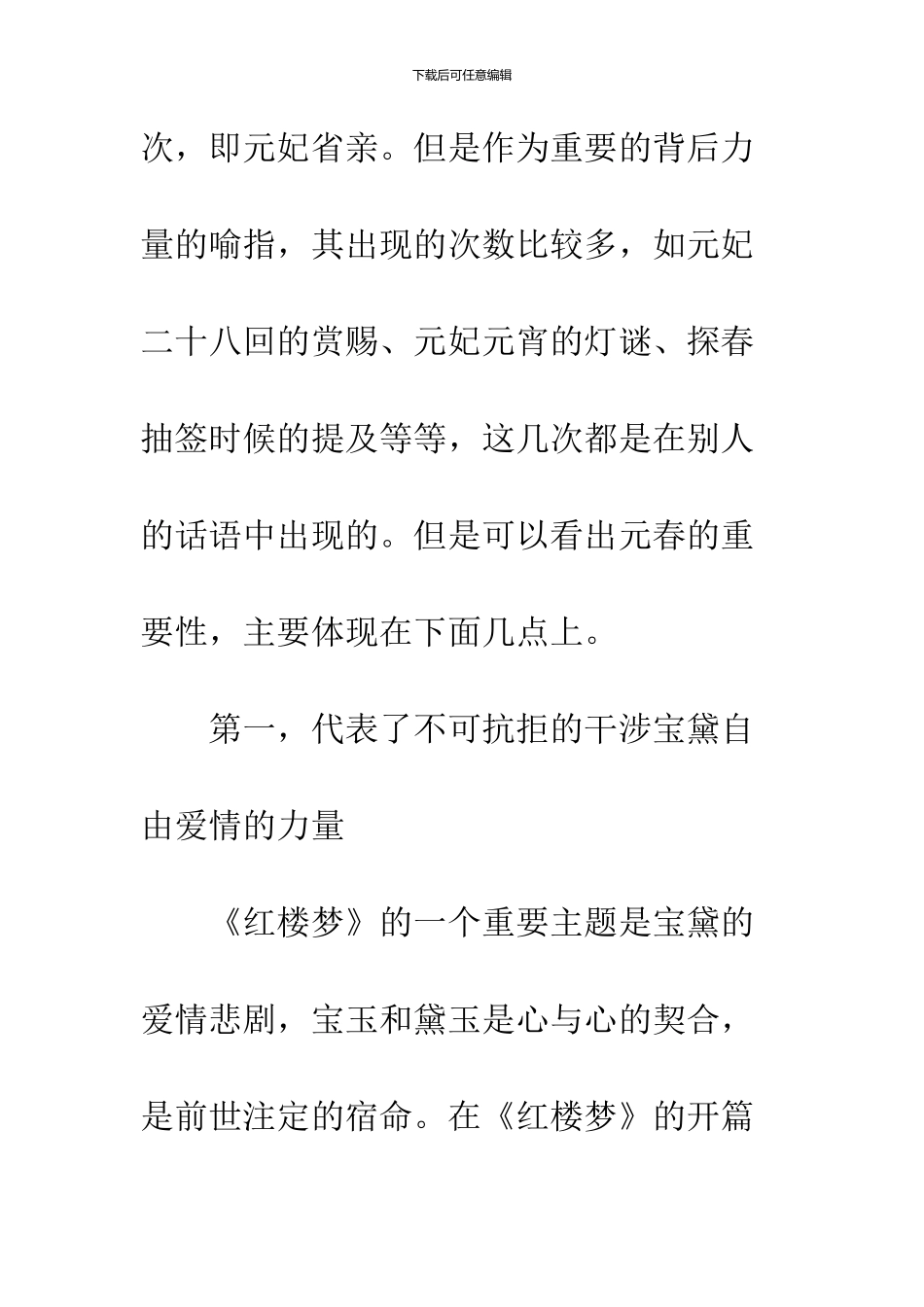 下载后可任意编辑

次，即元妃省亲。但是作为重要的背后力量的喻指，其出现的次数比较多，如元妃二十八回的赏赐、元妃元宵的灯谜、探春抽签时候的提及等等，这几次都是在别人的话语中出现的。但是可以看出元春的重要性，主要体现在下面几点上。

第一，代表了不可抗拒的干涉宝黛自由爱情的力量

《红楼梦》的一个重要主题是宝黛的爱情悲剧，宝玉和黛玉是心与心的契合，是前世注定的宿命。在《红楼梦》的开篇